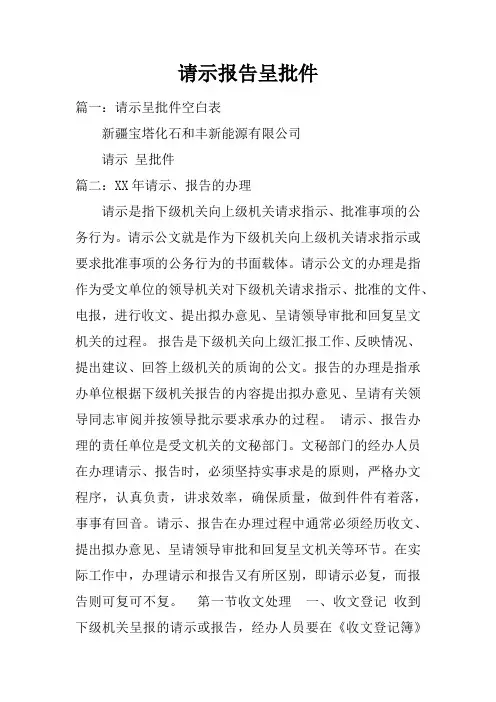 请示报告呈批件

篇一：请示呈批件空白表

新疆宝塔化石和丰新能源有限公司

请示 呈批件

篇二：XX年请示、报告的办理

请示是指下级机关向上级机关请求指示、批准事项的公务行为。请示公文就是作为下级机关向上级机关请求指示或要求批准事项的公务行为的书面载体。请示公文的办理是指作为受文单位的领导机关对下级机关请求指示、批准的文件、电报，进行收文、提出拟办意见、呈请领导审批和回复呈文机关的过程。 报告是下级机关向上级汇报工作、反映情况、提出建议、回答上级机关的质询的公文。报告的办理是指承办单位根据下级机关报告的内容提出拟办意见、呈请有关领导同志审阅并按领导批示要求承办的过程。 请示、报告办理的责任单位是受文机关的文秘部门。文秘部门的经办人员在办理请示、报告时，必须坚持实事求是的原则，严格办文程序，认真负责，讲求效率，确保质量，做到件件有着落，事事有回音。请示、报告在办理过程中通常必须经历收文、提出拟办意见、呈请领导审批和回复呈文机关等环节。在实际工作中，办理请示和报告又有所区别，即请示必复，而报告则可复可不复。 第一节收文处理 一、收文登记 收到下级机关呈报的请示或报告，经办人员要在《收文登记簿》